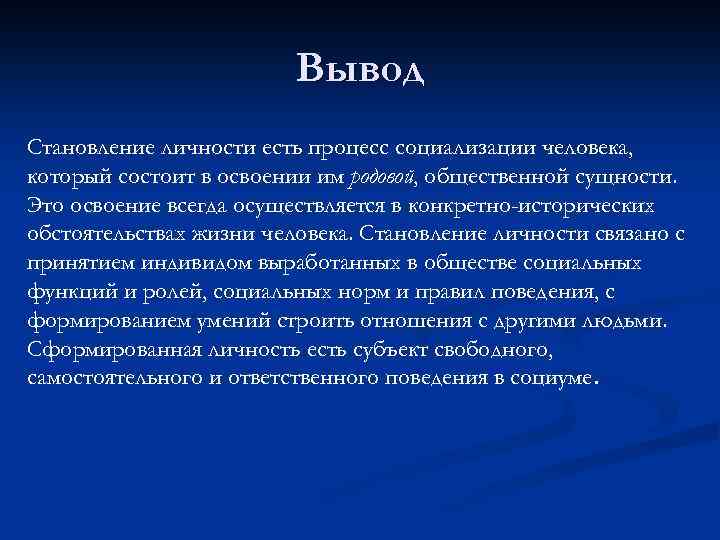 Вывод

Становление личности есть процесс социализации человека, который состоит в освоении им родовой, общественной сущности. Это освоение всегда осуществляется в конкретно-исторических обстоятельствах жизни человека. Становление личности связано с принятием индивидом выработанных в обществе социальных функций и ролей, социальных норм и правил поведения, с формированием умений строить отношения с другими людьми. Сформированная личность есть субъект свободного, самостоятельного и ответственного поведения в социуме.